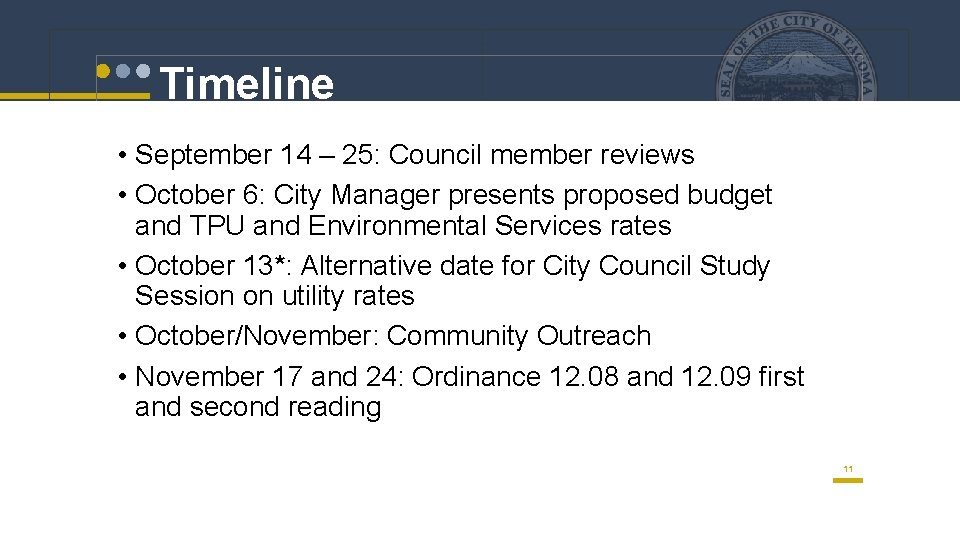 SEAL OF THE CITY OF TACOMA

Timeline

• September 14 – 25: Council member reviews
• October 6: City Manager presents proposed budget and TPU and Environmental Services rates
• October 13*: Alternative date for City Council Study Session on utility rates
• October/November: Community Outreach
• November 17 and 24: Ordinance 12.08 and 12.09 first and second reading

11